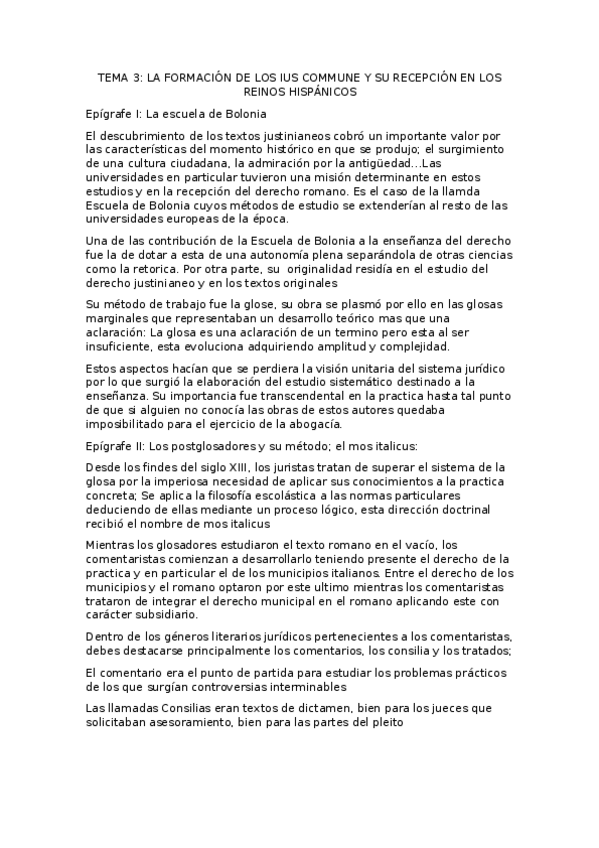 TEMA 3: LA FORMACIÓN DE LOS IUS COMMUNE Y SU RECEPCIÓN EN LOS REINOS HISPÁNICOS

Epígrafe I: La escuela de Bolonia

El descubrimiento de los textos justinianeos cobró un importante valor por las características del momento histórico en que se produjo; el surgimiento de una cultura ciudadana, la admiración por la antigüedad…Las universidades en particular tuvieron una misión determinante en estos estudios y en la recepción del derecho romano. Es el caso de la llamda Escuela de Bolonia cuyos métodos de estudio se extenderían al resto de las universidades europeas de la época.

Una de las contribución de la Escuela de Bolonia a la enseñanza del derecho fue la de dotar a esta de una autonomía plena separándola de otras ciencias como la retorica. Por otra parte, su originalidad residía en el estudio del derecho justinianeo y en los textos originales

Su método de trabajo fue la glose, su obra se plasmó por ello en las glosas marginales que representaban un desarrollo teórico mas que una aclaración: La glosa es una aclaración de un termino pero esta al ser insuficiente, esta evoluciona adquiriendo amplitud y complejidad.

Estos aspectos hacían que se perdiera la visión unitaria del sistema jurídico por lo que surgió la elaboración del estudio sistemático destinado a la enseñanza. Su importancia fue transcendental en la practica hasta tal punto de que si alguien no conocía las obras de estos autores quedaba imposibilitado para el ejercicio de la abogacía.

Epígrafe II: Los postglosadores y su método; el mos italicus:

Desde los findes del siglo XIII, los juristas tratan de superar el sistema de la glosa por la imperiosa necesidad de aplicar sus conocimientos a la practica concreta; Se aplica la filosofía escolástica a las normas particulares deduciendo de ellas mediante un proceso lógico, esta dirección doctrinal recibió el nombre de mos italicus

Mientras los glosadores estudiaron el texto romano en el vacío, los comentaristas comienzan a desarrollarlo teniendo presente el derecho de la practica y en particular el de los municipios italianos. Entre el derecho de los municipios y el romano optaron por este ultimo mientras los comentaristas trataron de integrar el derecho municipal en el romano aplicando este con carácter subsidiario.

Dentro de los géneros literarios jurídicos pertenecientes a los comentaristas, debes destacarse principalmente los comentarios, los consilia y los tratados;

El comentario era el punto de partida para estudiar los problemas prácticos de los que surgían controversias interminables

Las llamadas Consilias eran textos de dictamen, bien para los jueces que solicitaban asesoramiento, bien para las partes del pleito